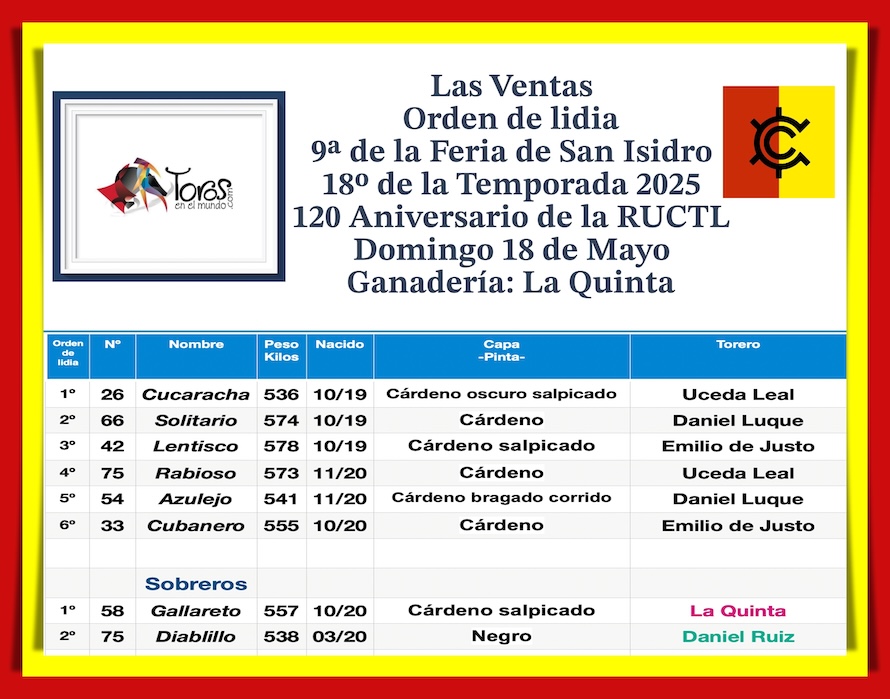 Toros en el mundo .com

Las Ventas
Orden de lidia
9ª de la Feria de San Isidro
18º de la Temporada 2025
120 Aniversario de la RUCTL
Domingo 18 de Mayo
Ganadería: La Quinta

| Orden de lidia | Nº | Nombre | Peso Kilos | Nacido | Capa -Pinta- | Torero |
|---|---|---|---|---|---|---|
| 1º | 26 | Cucaracha | 536 | 10/19 | Cárdeno oscuro salpicado | Uceda Leal |
| 2º | 66 | Solitario | 574 | 10/19 | Cárdeno | Daniel Luque |
| 3º | 42 | Lentisco | 578 | 10/19 | Cárdeno salpicado | Emilio de Justo |
| 4º | 75 | Rabioso | 573 | 11/20 | Cárdeno | Uceda Leal |
| 5º | 54 | Azulejo | 541 | 11/20 | Cárdeno bragado corrido | Daniel Luque |
| 6º | 33 | Cubanero | 555 | 10/20 | Cárdeno | Emilio de Justo |
| | | | | | | |
| | | Sobreros | | | | |
| 1º | 58 | Gallareto | 557 | 10/20 | Cárdeno salpicado | La Quinta |
| 2º | 75 | Diablillo | 538 | 03/20 | Negro | Daniel Ruiz |